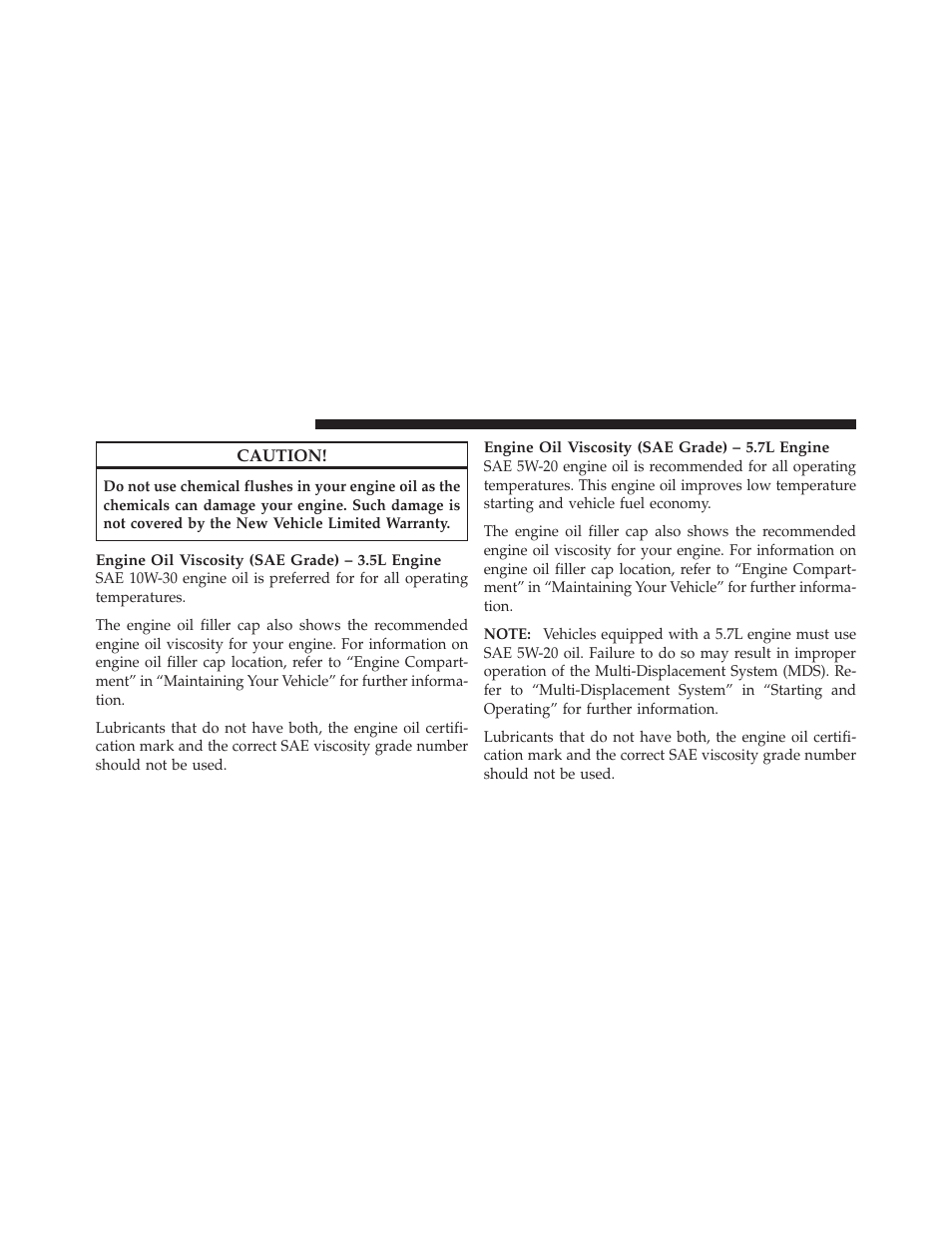 CAUTION!

Do not use chemical flushes in your engine oil as the chemicals can damage your engine. Such damage is not covered by the New Vehicle Limited Warranty.

Engine Oil Viscosity (SAE Grade) – 3.5L Engine
SAE 10W-30 engine oil is preferred for for all operating temperatures.

The engine oil filler cap also shows the recommended engine oil viscosity for your engine. For information on engine oil filler cap location, refer to “Engine Compartment” in “Maintaining Your Vehicle” for further information.

Lubricants that do not have both, the engine oil certification mark and the correct SAE viscosity grade number should not be used.

Engine Oil Viscosity (SAE Grade) – 5.7L Engine
SAE 5W-20 engine oil is recommended for all operating temperatures. This engine oil improves low temperature starting and vehicle fuel economy.

The engine oil filler cap also shows the recommended engine oil viscosity for your engine. For information on engine oil filler cap location, refer to “Engine Compartment” in “Maintaining Your Vehicle” for further information.

NOTE: Vehicles equipped with a 5.7L engine must use SAE 5W-20 oil. Failure to do so may result in improper operation of the Multi-Displacement System (MDS). Refer to “Multi-Displacement System” in “Starting and Operating” for further information.

Lubricants that do not have both, the engine oil certification mark and the correct SAE viscosity grade number should not be used.